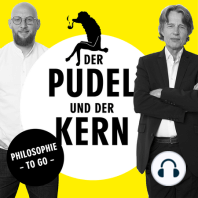 DER PUDEL UND DER KERN

PHILOSOPHIE
– TO GO –